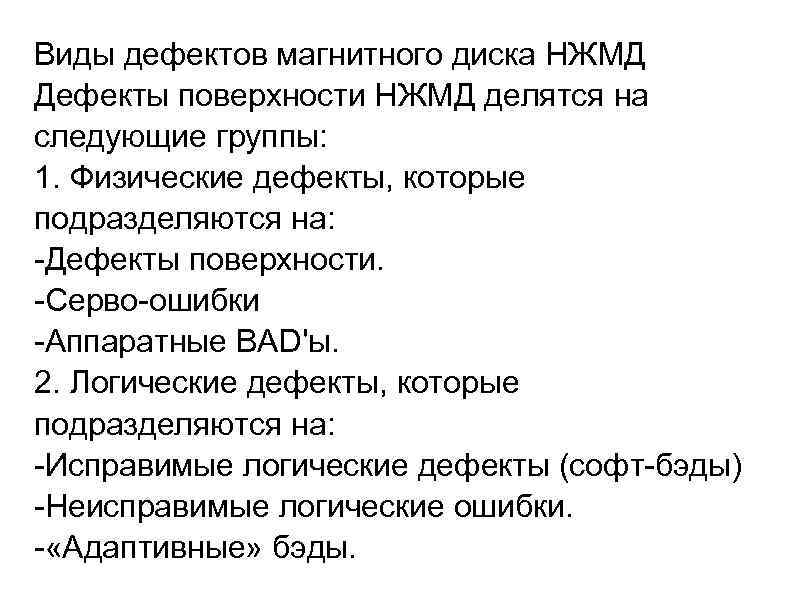 Виды дефектов магнитного диска НЖМД
Дефекты поверхности НЖМД делятся на следующие группы:
1. Физические дефекты, которые подразделяются на:
-Дефекты поверхности.
-Серво-ошибки
-Аппаратные BAD'ы.
2. Логические дефекты, которые подразделяются на:
-Исправимые логические дефекты (софт-бэды)
-Неисправимые логические ошибки.
-«Адаптивные» бэды.